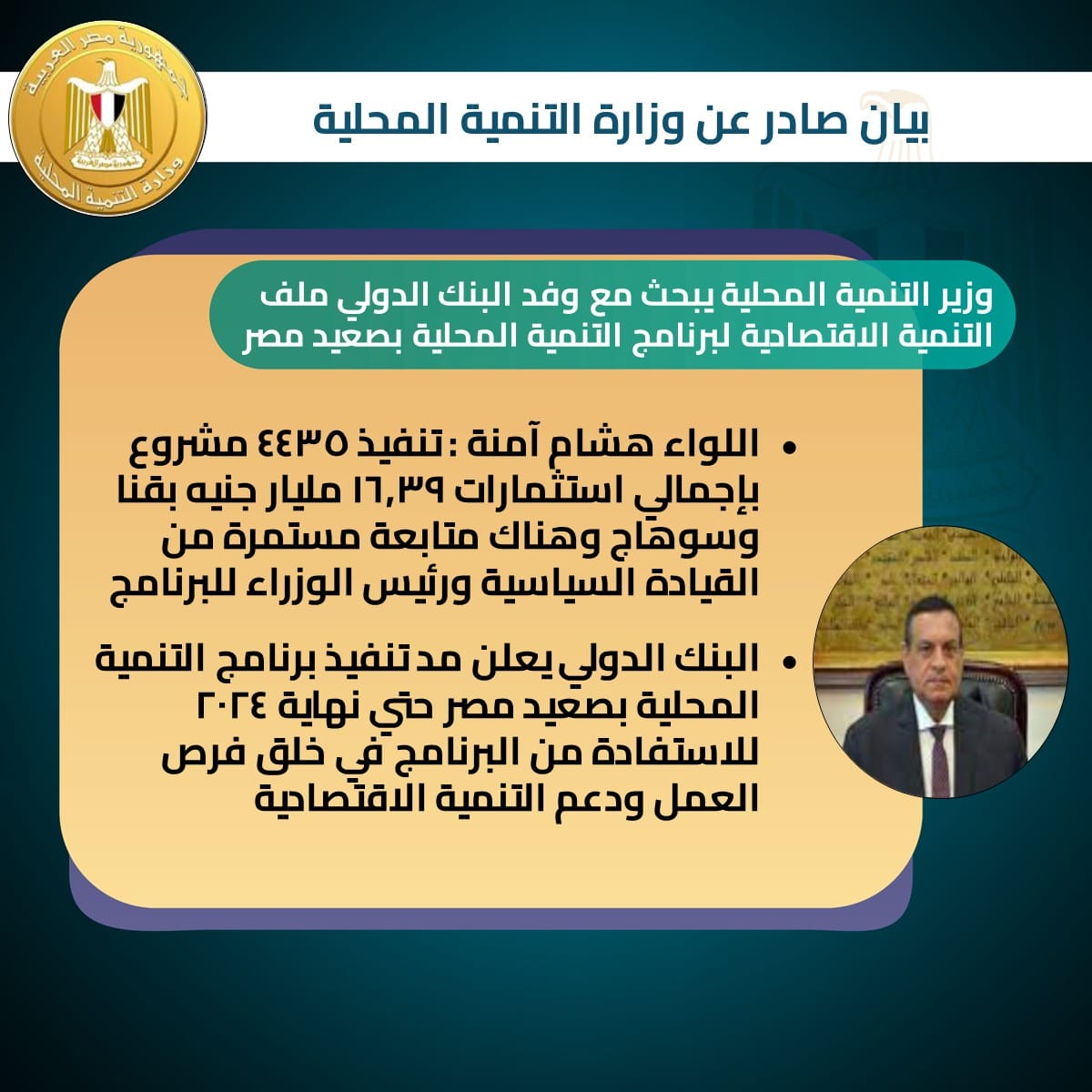 جمهورية مصر العربية
وزارة التنمية المحلية

بيان صادر عن وزارة التنمية المحلية

وزير التنمية المحلية يبحث مع وفد البنك الدولي ملف التنمية الاقتصادية لبرنامج التنمية المحلية بصعيد مصر

• اللواء هشام آمنة : تنفيذ ٤٤٣٥ مشروع بإجمالي استثمارات ١٦,٣٩ مليار جنيه بقنا وسوهاج وهناك متابعة مستمرة من القيادة السياسية ورئيس الوزراء للبرنامج

• البنك الدولي يعلن مد تنفيذ برنامج التنمية المحلية بصعيد مصر حتي نهاية ٢٠٢٤ للاستفادة من البرنامج في خلق فرص العمل ودعم التنمية الاقتصادية